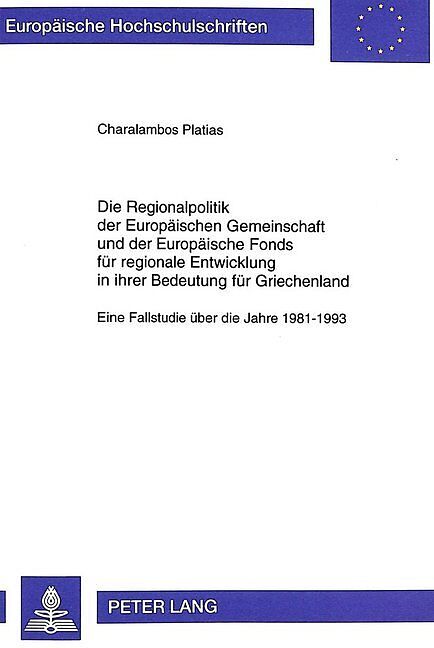 Europäische Hochschulschriften

Charalambos Platias

Die Regionalpolitik der Europäischen Gemeinschaft und der Europäische Fonds für regionale Entwicklung in ihrer Bedeutung für Griechenland

Eine Fallstudie über die Jahre 1981-1993

PETER LANG